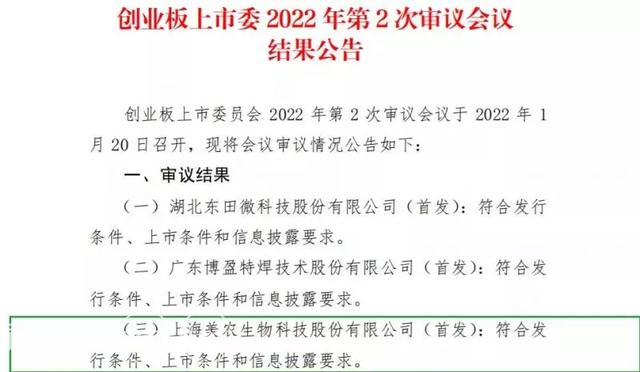 创业板上市委 2022 年第 2 次审议会议结果公告

创业板上市委员会 2022 年第 2 次审议会议于 2022 年 1 月 20 日召开，现将会议审议情况公告如下：

一、审议结果

（一）湖北东田微科技股份有限公司（首发）：符合发行条件、上市条件和信息披露要求。

（二）广东博盈特焊技术股份有限公司（首发）：符合发行条件、上市条件和信息披露要求。

（三）上海美农生物科技股份有限公司（首发）：符合发行条件、上市条件和信息披露要求。